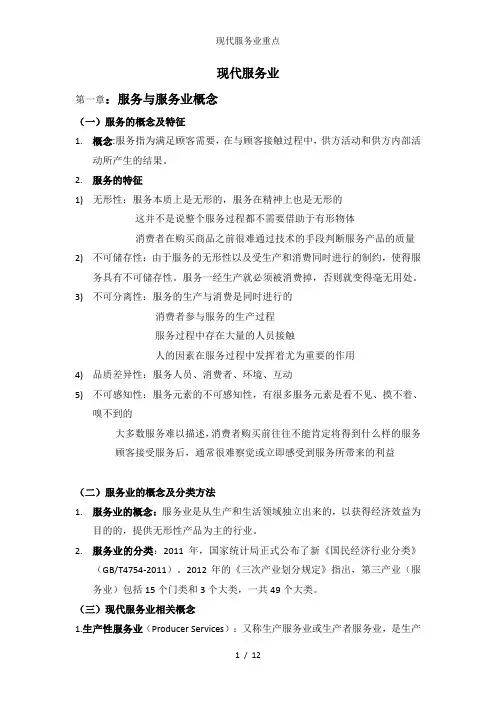 现代服务业重点

现代服务业

第一章：服务与服务业概念

（一）服务的概念及特征

1. 概念:服务指为满足顾客需要，在与顾客接触过程中，供方活动和供方内部活动所产生的结果。

2. 服务的特征

1) 无形性：服务本质上是无形的，服务在精神上也是无形的

这并不是说整个服务过程都不需要借助于有形物体

消费者在购买商品之前很难通过技术的手段判断服务产品的质量

2) 不可储存性：由于服务的无形性以及受生产和消费同时进行的制约，使得服务具有不可储存性，服务一经生产就必须被消费掉，否则就变得毫无用处。

3) 不可分离性：服务的生产与消费是同时进行的

消费者参与服务的生产过程

服务过程中存在大量的人员接触

人的因素在服务过程中发挥着尤为重要的作用

4) 品质差异性：服务人员、消费者、环境、互动

5) 不可感知性：服务元素的不可感知性，有很多服务元素是看不见、摸不着、嗅不到的

大多数服务难以描述，消费者购买前往往不能肯定将得到什么样的服务

顾客接受服务后，通常很难察觉或立即感受到服务所带来的利益

（二）服务业的概念及分类方法

1. 服务业的概念：服务业是从生产和生活领域独立出来的，以获得经济效益为目的的，提供无形性产品为主的行业。

2. 服务业的分类：2011 年，国家统计局正式公布了新《国民经济行业分类》（GB/T4754-2011）。2012 年的《三次产业划分规定》指出，第三产业（服务业）包括 15 个门类和 3 个大类，一共 49 个大类。

（三）现代服务业相关概念

1.生产性服务业（Producer Services）：又称生产服务业或生产者服务业，是生产

1 / 12